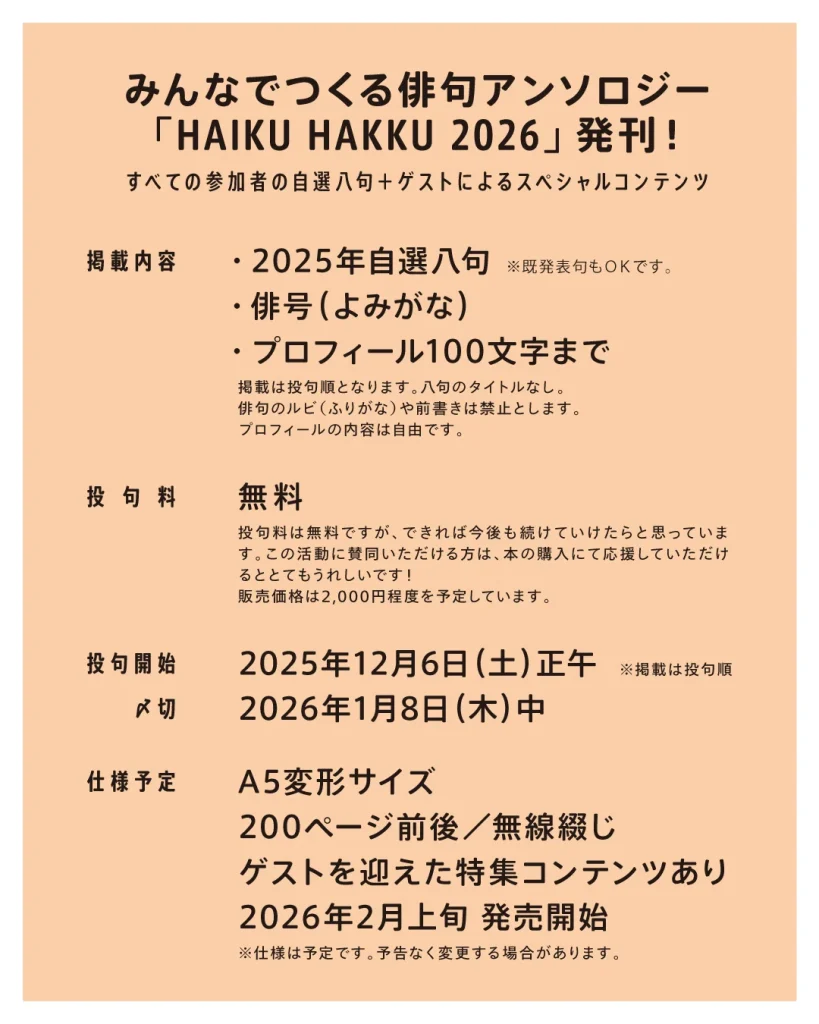 みんなでつくる俳句アンソロジー
「HAIKU HAKKU 2026」発刊！

すべての参加者の自選八句＋ゲストによるスペシャルコンテンツ

掲載内容　・2025年自選八句 ※既発表句もOKです。
・俳号（よみがな）
・プロフィール100文字まで
掲載は投句順となります。八句のタイトルなし。
俳句のルビ（ふりがな）や前書きは禁止とします。
プロフィールの内容は自由です。

投句料　無料
投句料は無料ですが、できれば今後も続けていけたらと思っています。この活動に賛同いただける方は、本の購入にて応援していただけるととてもうれしいです！
販売価格は2,000円程度を予定しています。

投句開始　2025年12月6日（土）正午 ※掲載は投句順
〆切　2026年1月8日（木）中

仕様予定　A5変形サイズ
200ページ前後／無線綴じ
ゲストを迎えた特集コンテンツあり
2026年2月上旬 発売開始
※仕様は予定です。予告なく変更する場合があります。